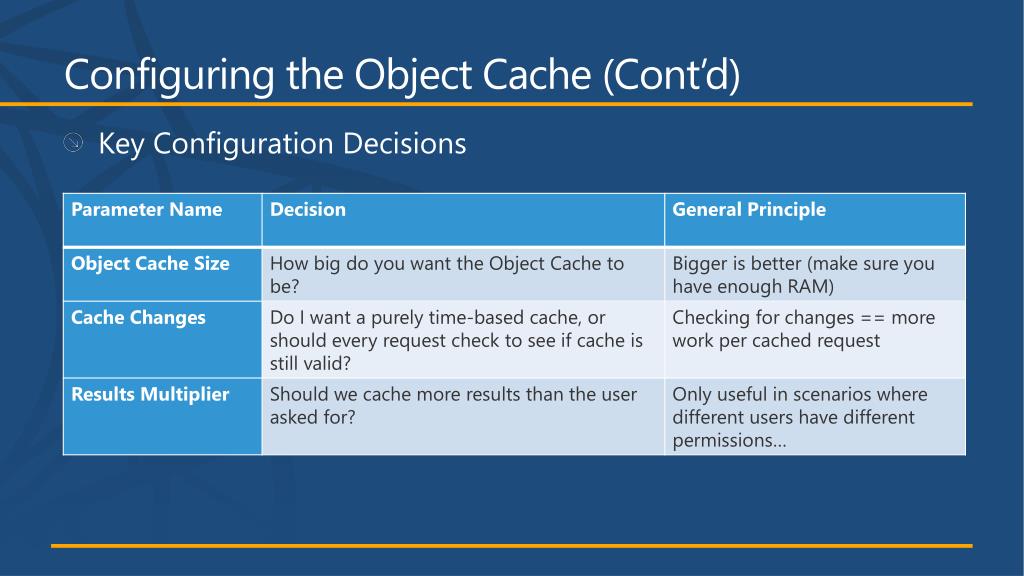 Configuring the Object Cache (Cont'd)

Key Configuration Decisions

| Parameter Name | Decision | General Principle |
|---|---|---|
| Object Cache Size | How big do you want the Object Cache to be? | Bigger is better (make sure you have enough RAM) |
| Cache Changes | Do I want a purely time-based cache, or should every request check to see if cache is still valid? | Checking for changes == more work per cached request |
| Results Multiplier | Should we cache more results than the user asked for? | Only useful in scenarios where different users have different permissions… |